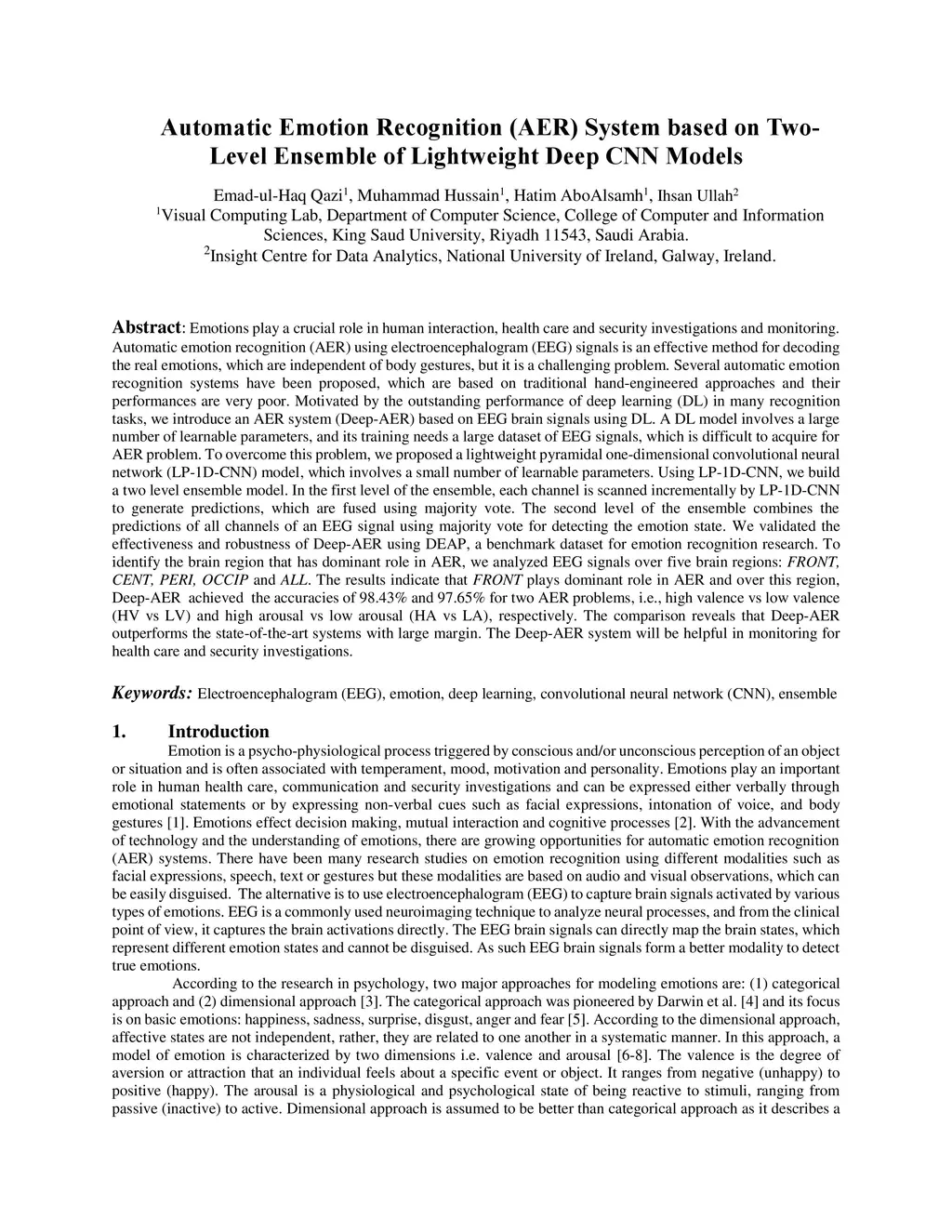 Automatic Emotion Recognition (AER) System based on Two-Level Ensemble of Lightweight Deep CNN Models

Emad-ul-Haq Qazi$^1$, Muhammad Hussain$^1$, Hatim AboAlsamh$^1$, Ihsan Ullah$^2$
$^1$Visual Computing Lab, Department of Computer Science, College of Computer and Information Sciences, King Saud University, Riyadh 11543, Saudi Arabia.
$^2$Insight Centre for Data Analytics, National University of Ireland, Galway, Ireland.

Abstract: Emotions play a crucial role in human interaction, health care and security investigations and monitoring. Automatic emotion recognition (AER) using electroencephalogram (EEG) signals is an effective method for decoding the real emotions, which are independent of body gestures, but it is a challenging problem. Several automatic emotion recognition systems have been proposed, which are based on traditional hand-engineered approaches and their performances are very poor. Motivated by the outstanding performance of deep learning (DL) in many recognition tasks, we introduce an AER system (Deep-AER) based on EEG brain signals using DL. A DL model involves a large number of learnable parameters, and its training needs a large dataset of EEG signals, which is difficult to acquire for AER problem. To overcome this problem, we proposed a lightweight pyramidal one-dimensional convolutional neural network (LP-1D-CNN) model, which involves a small number of learnable parameters. Using LP-1D-CNN, we build a two level ensemble model. In the first level of the ensemble, each channel is scanned incrementally by LP-1D-CNN to generate predictions, which are fused using majority vote. The second level of the ensemble combines the predictions of all channels of an EEG signal using majority vote for detecting the emotion state. We validated the effectiveness and robustness of Deep-AER using DEAP, a benchmark dataset for emotion recognition research. To identify the brain region that has dominant role in AER, we analyzed EEG signals over five brain regions: FRONT, CENT, PERI, OCCIP and ALL. The results indicate that FRONT plays dominant role in AER and over this region, Deep-AER achieved the accuracies of 98.43% and 97.65% for two AER problems, i.e., high valence vs low valence (HV vs LV) and high arousal vs low arousal (HA vs LA), respectively. The comparison reveals that Deep-AER outperforms the state-of-the-art systems with large margin. The Deep-AER system will be helpful in monitoring for health care and security investigations.

Keywords: Electroencephalogram (EEG), emotion, deep learning, convolutional neural network (CNN), ensemble

1. Introduction
Emotion is a psycho-physiological process triggered by conscious and/or unconscious perception of an object or situation and is often associated with temperament, mood, motivation and personality. Emotions play an important role in human health care, communication and security investigations and can be expressed either verbally through emotional statements or by expressing non-verbal cues such as facial expressions, intonation of voice, and body gestures [1]. Emotions effect decision making, mutual interaction and cognitive processes [2]. With the advancement of technology and the understanding of emotions, there are growing opportunities for automatic emotion recognition (AER) systems. There have been many research studies on emotion recognition using different modalities such as facial expressions, speech, text or gestures but these modalities are based on audio and visual observations, which can be easily disguised. The alternative is to use electroencephalogram (EEG) to capture brain signals activated by various types of emotions. EEG is a commonly used neuroimaging technique to analyze neural processes, and from the clinical point of view, it captures the brain activations directly. The EEG brain signals can directly map the brain states, which represent different emotion states and cannot be disguised. As such EEG brain signals form a better modality to detect true emotions.
According to the research in psychology, two major approaches for modeling emotions are: (1) categorical approach and (2) dimensional approach [3]. The categorical approach was pioneered by Darwin et al. [4] and its focus is on basic emotions: happiness, sadness, surprise, disgust, anger and fear [5]. According to the dimensional approach, affective states are not independent, rather, they are related to one another in a systematic manner. In this approach, a model of emotion is characterized by two dimensions i.e. valence and arousal [6-8]. The valence is the degree of aversion or attraction that an individual feels about a specific event or object. It ranges from negative (unhappy) to positive (happy). The arousal is a physiological and psychological state of being reactive to stimuli, ranging from passive (inactive) to active. Dimensional approach is assumed to be better than categorical approach as it describes a